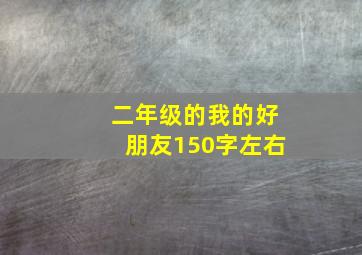 二年级的我的好朋友150字左右